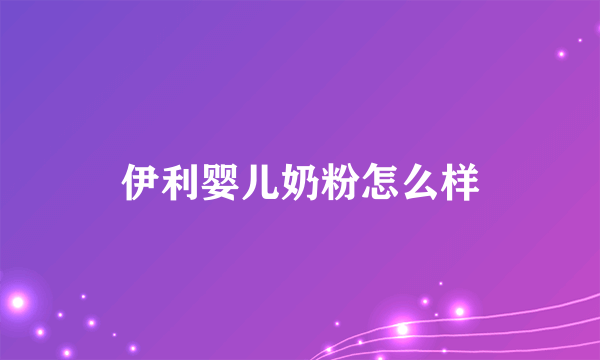 伊利婴儿奶粉怎么样